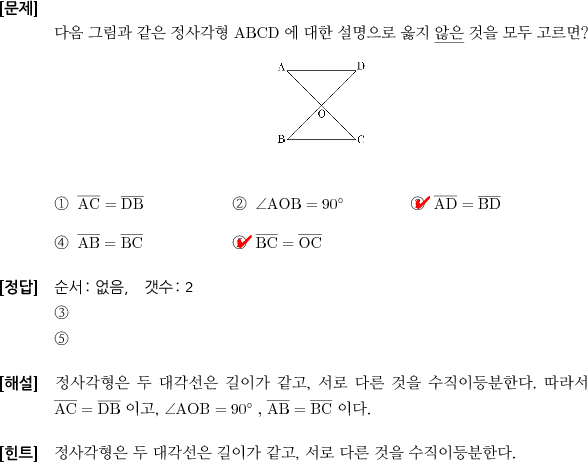 [문제]
다음 그림과 같은 정사각형 ABCD 에 대한 설명으로 옳지 않은 것을 모두 고르면?

A D O B C

① $\overline{AC} = \overline{DB}$ ② $\angle AOB = 90°$ ③ $\overline{AD} = \overline{BD}$

④ $\overline{AB} = \overline{BC}$ ⑤ $\overline{BC} = \overline{OC}$

[정답] 순서: 없음, 갯수: 2
③
⑤

[해설] 정사각형은 두 대각선은 길이가 같고, 서로 다른 것을 수직이등분한다. 따라서 $\overline{AC} = \overline{DB}$ 이고, $\angle AOB = 90°$ , $\overline{AB} = \overline{BC}$ 이다.

[힌트] 정사각형은 두 대각선은 길이가 같고, 서로 다른 것을 수직이등분한다.